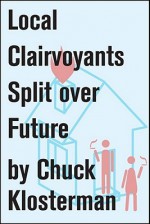 Local Clairvoyants Split over Future

by Chuck Klosterman